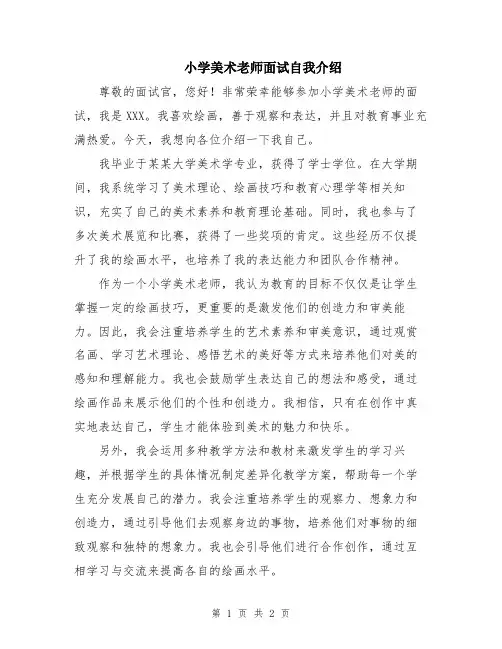 小学美术老师面试自我介绍

尊敬的面试官，您好！非常荣幸能够参加小学美术老师的面试，我是XXX。我喜欢绘画，善于观察和表达，并且对教育事业充满热爱。今天，我想向各位介绍一下我自己。

我毕业于某某大学美术学专业，获得了学士学位。在大学期间，我系统学习了美术理论、绘画技巧和教育心理学等相关知识，充实了自己的美术素养和教育理论基础。同时，我也参与了多次美术展览和比赛，获得了一些奖项的肯定。这些经历不仅提升了我的绘画水平，也培养了我的表达能力和团队合作精神。

作为一个小学美术老师，我认为教育的目标不仅仅是让学生掌握一定的绘画技巧，更重要的是激发他们的创造力和审美能力。因此，我会注重培养学生的艺术素养和审美意识，通过观赏名画、学习艺术理论、感悟艺术的美好等方式来培养他们对美的感知和理解能力。我也会鼓励学生表达自己的想法和感受，通过绘画作品来展示他们的个性和创造力。我相信，只有在创作中真实地表达自己，学生才能体验到美术的魅力和快乐。

另外，我会运用多种教学方法和教材来激发学生的学习兴趣，并根据学生的具体情况制定差异化教学方案，帮助每一个学生充分发展自己的潜力。我会注重培养学生的观察力、想象力和创造力，通过引导他们去观察身边的事物，培养他们对事物的细致观察和独特的想象力。我也会引导他们进行合作创作，通过互相学习与交流来提高各自的绘画水平。

第 1 页 共 2 页